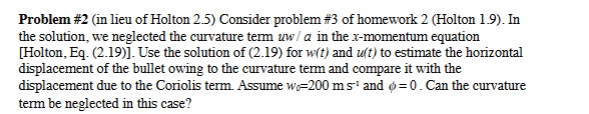 **Problem #2** (in lieu of Holton 2.5) Consider problem #3 of homework 2 (Holton 1.9). In the solution, we neglected the curvature term $uw/a$ in the $x$-momentum equation [Holton, Eq. (2.19)]. Use the solution of (2.19) for $w(t)$ and $u(t)$ to estimate the horizontal displacement of the bullet owing to the curvature term and compare it with the displacement due to the Coriolis term. Assume $w_0$=200 m s$^{-1}$ and $\phi = 0$. Can the curvature term be neglected in this case?